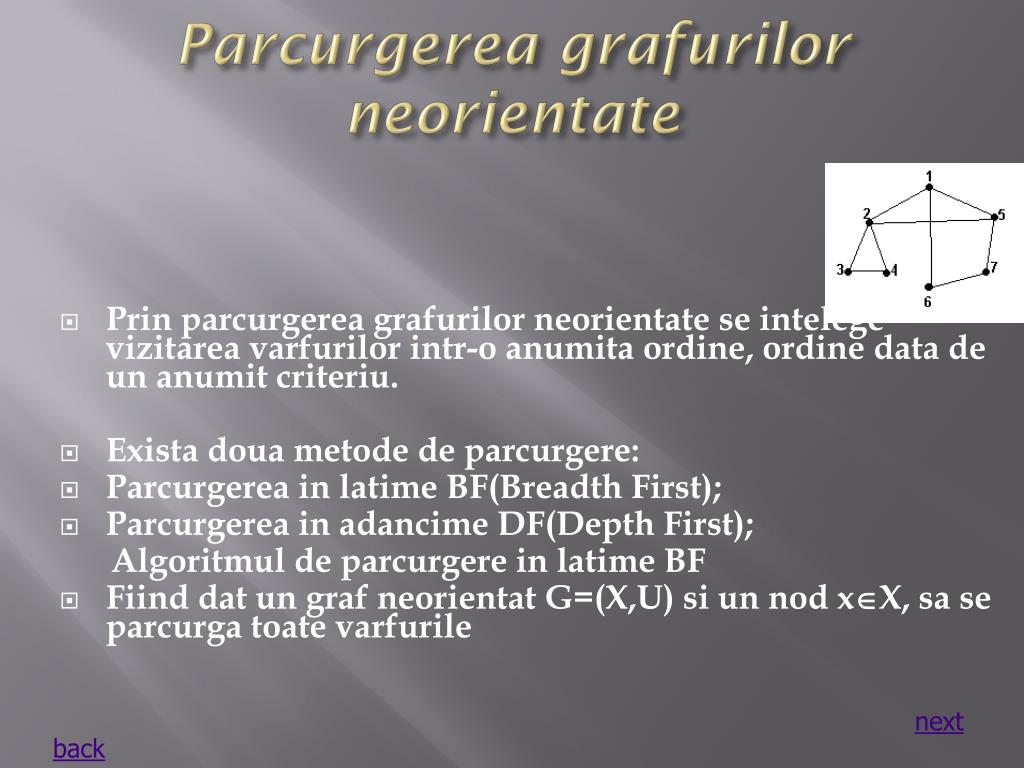 Parcurgerea grafurilor neorientate

1
2
5
3
4
7
6

Prin parcurgerea grafurilor neorientate se intelege vizitarea varfurilor intr-o anumita ordine, ordine data de un anumit criteriu.

Exista doua metode de parcurgere:

Parcurgerea in latime BF(Breadth First);

Parcurgerea in adancime DF(Depth First);

Algoritmul de parcurgere in latime BF

Fiind dat un graf neorientat G=(X,U) si un nod $x \in X$, sa se parcurga toate varfurile

next

back